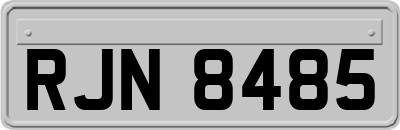 RJN 8485